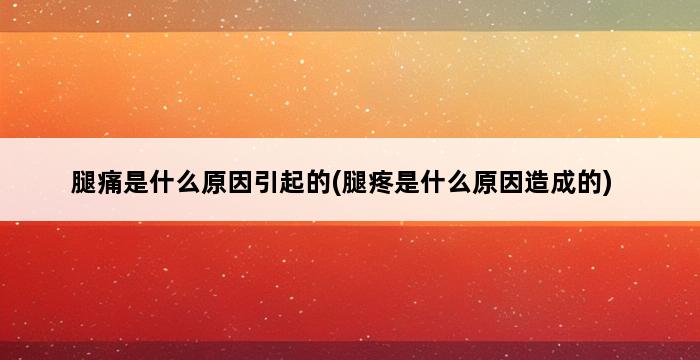 腿痛是什么原因引起的(腿疼是什么原因造成的)